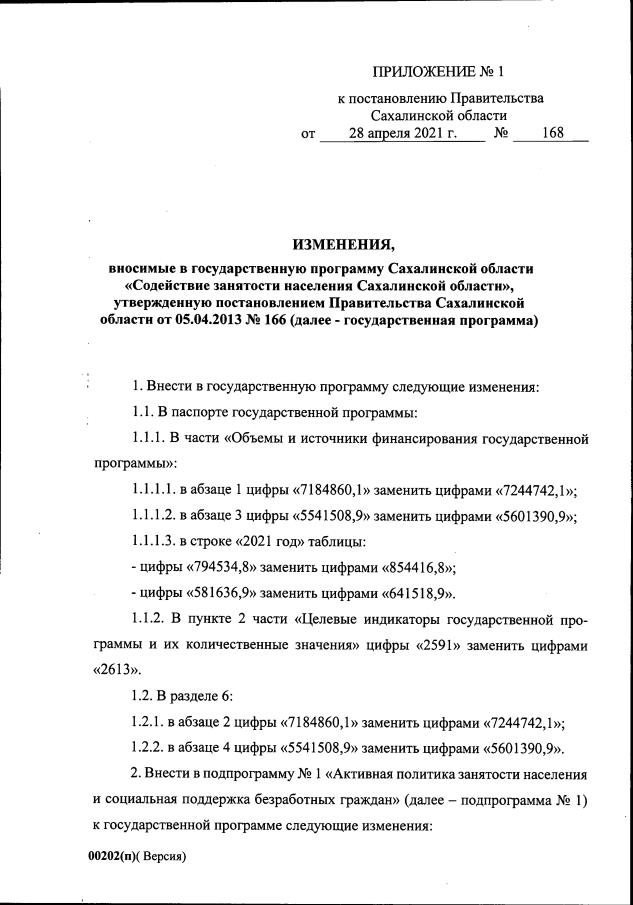 ПРИЛОЖЕНИЕ № 1

к постановлению Правительства Сахалинской области
от 28 апреля 2021 г. № 168

ИЗМЕНЕНИЯ,

вносимые в государственную программу Сахалинской области «Содействие занятости населения Сахалинской области», утвержденную постановлением Правительства Сахалинской области от 05.04.2013 № 166 (далее - государственная программа)

1. Внести в государственную программу следующие изменения:

1.1. В паспорте государственной программы:

1.1.1. В части «Объемы и источники финансирования государственной программы»:

1.1.1.1. в абзаце 1 цифры «7184860,1» заменить цифрами «7244742,1»;

1.1.1.2. в абзаце 3 цифры «5541508,9» заменить цифрами «5601390,9»;

1.1.1.3. в строке «2021 год» таблицы:

- цифры «794534,8» заменить цифрами «854416,8»;

- цифры «581636,9» заменить цифрами «641518,9».

1.1.2. В пункте 2 части «Целевые индикаторы государственной программы и их количественные значения» цифры «2591» заменить цифрами «2613».

1.2. В разделе 6:

1.2.1. в абзаце 2 цифры «7184860,1» заменить цифрами «7244742,1»;

1.2.2. в абзаце 4 цифры «5541508,9» заменить цифрами «5601390,9».

2. Внести в подпрограмму № 1 «Активная политика занятости населения и социальная поддержка безработных граждан» (далее – подпрограмма № 1) к государственной программе следующие изменения:

00202(п)( Версия)